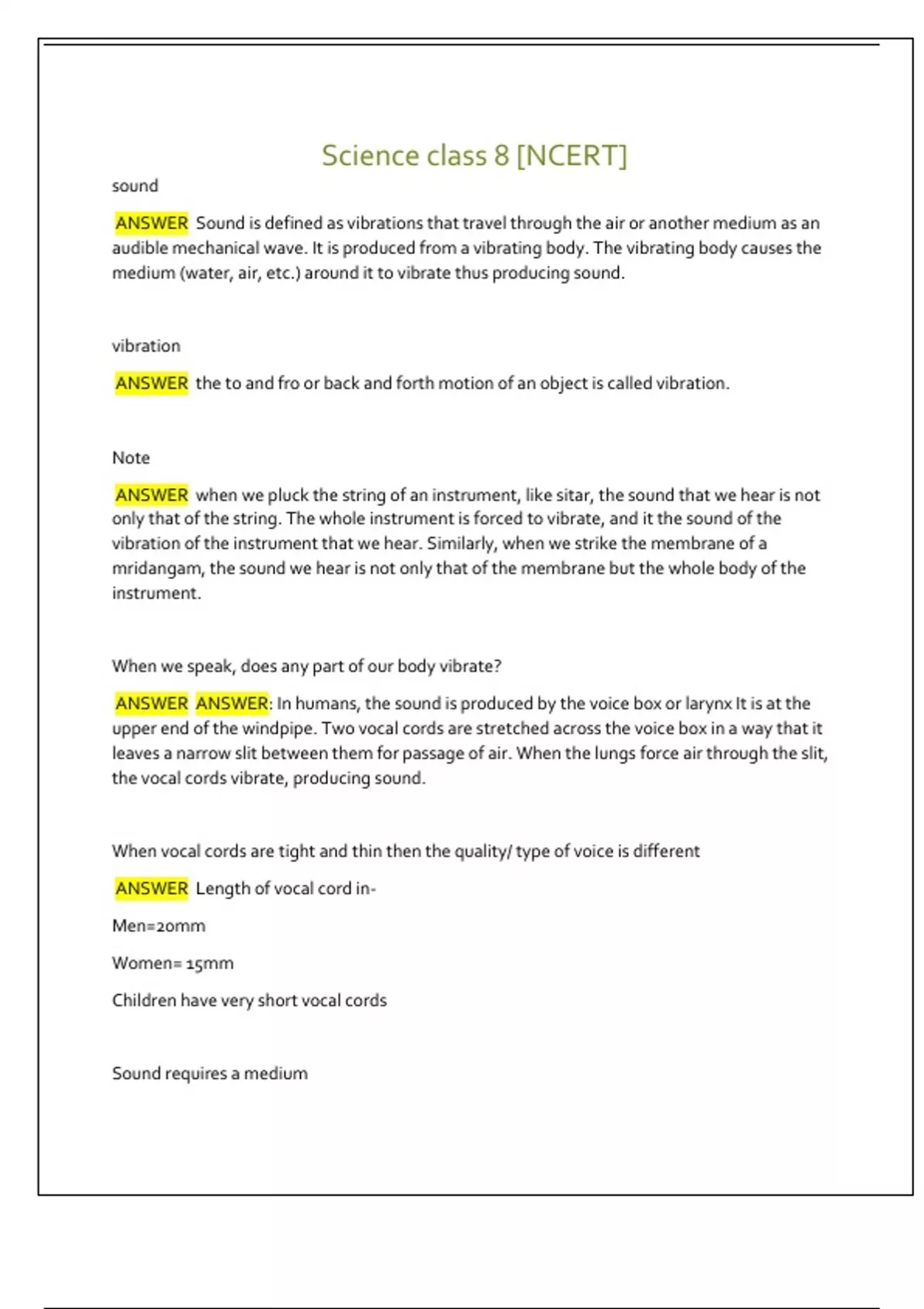 Science class 8 [NCERT]

sound

ANSWER Sound is defined as vibrations that travel through the air or another medium as an audible mechanical wave. It is produced from a vibrating body. The vibrating body causes the medium (water, air, etc.) around it to vibrate thus producing sound.

vibration

ANSWER the to and fro or back and forth motion of an object is called vibration.

Note

ANSWER when we pluck the string of an instrument, like sitar, the sound that we hear is not only that of the string. The whole instrument is forced to vibrate, and it the sound of the vibration of the instrument that we hear. Similarly, when we strike the membrane of a mridangam, the sound we hear is not only that of the membrane but the whole body of the instrument.

When we speak, does any part of our body vibrate?

ANSWER ANSWER: In humans, the sound is produced by the voice box or larynx It is at the upper end of the windpipe. Two vocal cords are stretched across the voice box in a way that it leaves a narrow slit between them for passage of air. When the lungs force air through the slit, the vocal cords vibrate, producing sound.

When vocal cords are tight and thin then the quality/ type of voice is different

ANSWER Length of vocal cord in-

Men=20mm

Women= 15mm

Children have very short vocal cords

Sound requires a medium